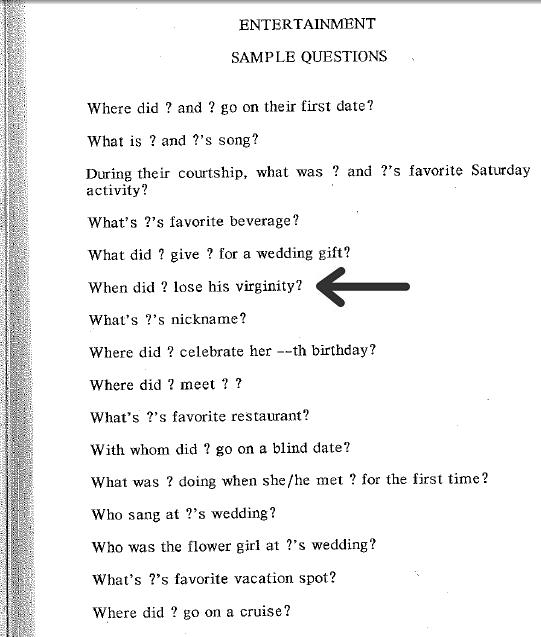 ENTERTAINMENT

SAMPLE QUESTIONS

Where did ? and ? go on their first date?

What is ? and ?'s song?

During their courtship, what was ? and ?'s favorite Saturday activity?

What's ?'s favorite beverage?

What did ? give ? for a wedding gift?

When did ? lose his virginity?

What's ?'s nickname?

Where did ? celebrate her --th birthday?

Where did ? meet ? ?

What's ?'s favorite restaurant?

With whom did ? go on a blind date?

What was ? doing when she/he met ? for the first time?

Who sang at ?'s wedding?

Who was the flower girl at ?'s wedding?

What's ?'s favorite vacation spot?

Where did ? go on a cruise?